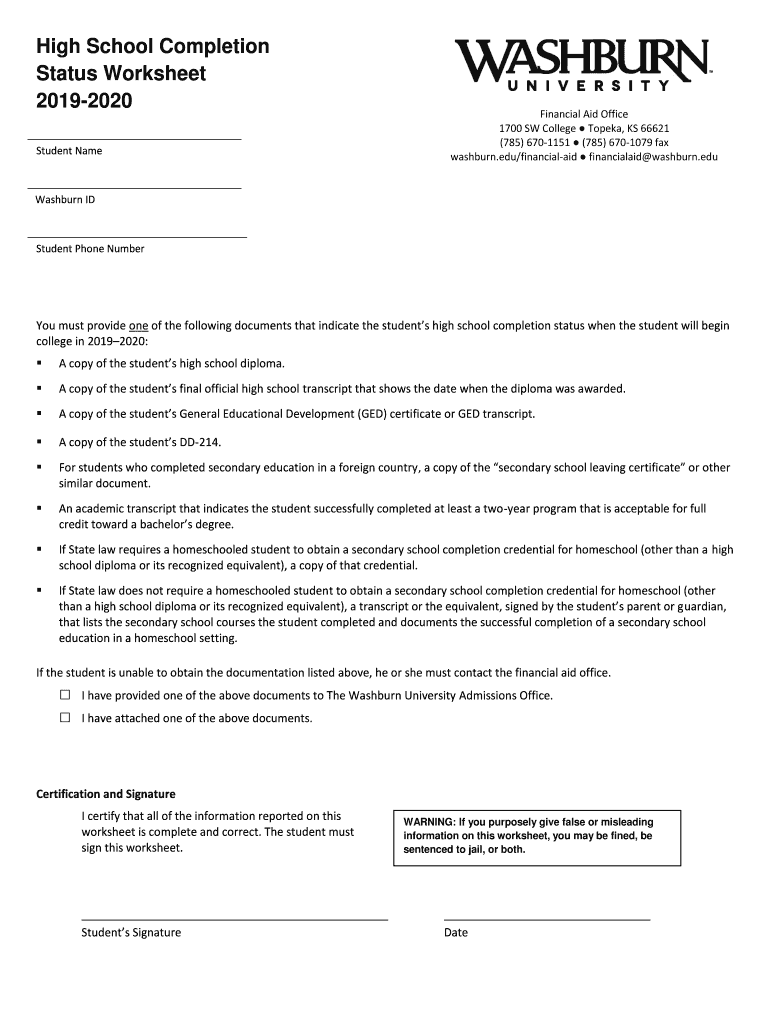 High School Completion Status Worksheet 2019-2020

WASHBURN UNIVERSITY

Financial Aid Office
1700 SW College ● Topeka, KS 66621
(785) 670-1151 ● (785) 670-1079 fax
washburn.edu/financial-aid ● financialaid@washburn.edu

Student Name

Washburn ID

Student Phone Number

You must provide one of the following documents that indicate the student's high school completion status when the student will begin college in 2019–2020:

▪ A copy of the student's high school diploma.

▪ A copy of the student's final official high school transcript that shows the date when the diploma was awarded.

▪ A copy of the student's General Educational Development (GED) certificate or GED transcript.

▪ A copy of the student's DD-214.

▪ For students who completed secondary education in a foreign country, a copy of the "secondary school leaving certificate" or other similar document.

▪ An academic transcript that indicates the student successfully completed at least a two-year program that is acceptable for full credit toward a bachelor's degree.

▪ If State law requires a homeschooled student to obtain a secondary school completion credential for homeschool (other than a high school diploma or its recognized equivalent), a copy of that credential.

▪ If State law does not require a homeschooled student to obtain a secondary school completion credential for homeschool (other than a high school diploma or its recognized equivalent), a transcript or the equivalent, signed by the student's parent or guardian, that lists the secondary school courses the student completed and documents the successful completion of a secondary school education in a homeschool setting.

If the student is unable to obtain the documentation listed above, he or she must contact the financial aid office.

☐ I have provided one of the above documents to The Washburn University Admissions Office.

☐ I have attached one of the above documents.

Certification and Signature

I certify that all of the information reported on this worksheet is complete and correct. The student must sign this worksheet.

WARNING: If you purposely give false or misleading information on this worksheet, you may be fined, be sentenced to jail, or both.

Student's Signature

Date